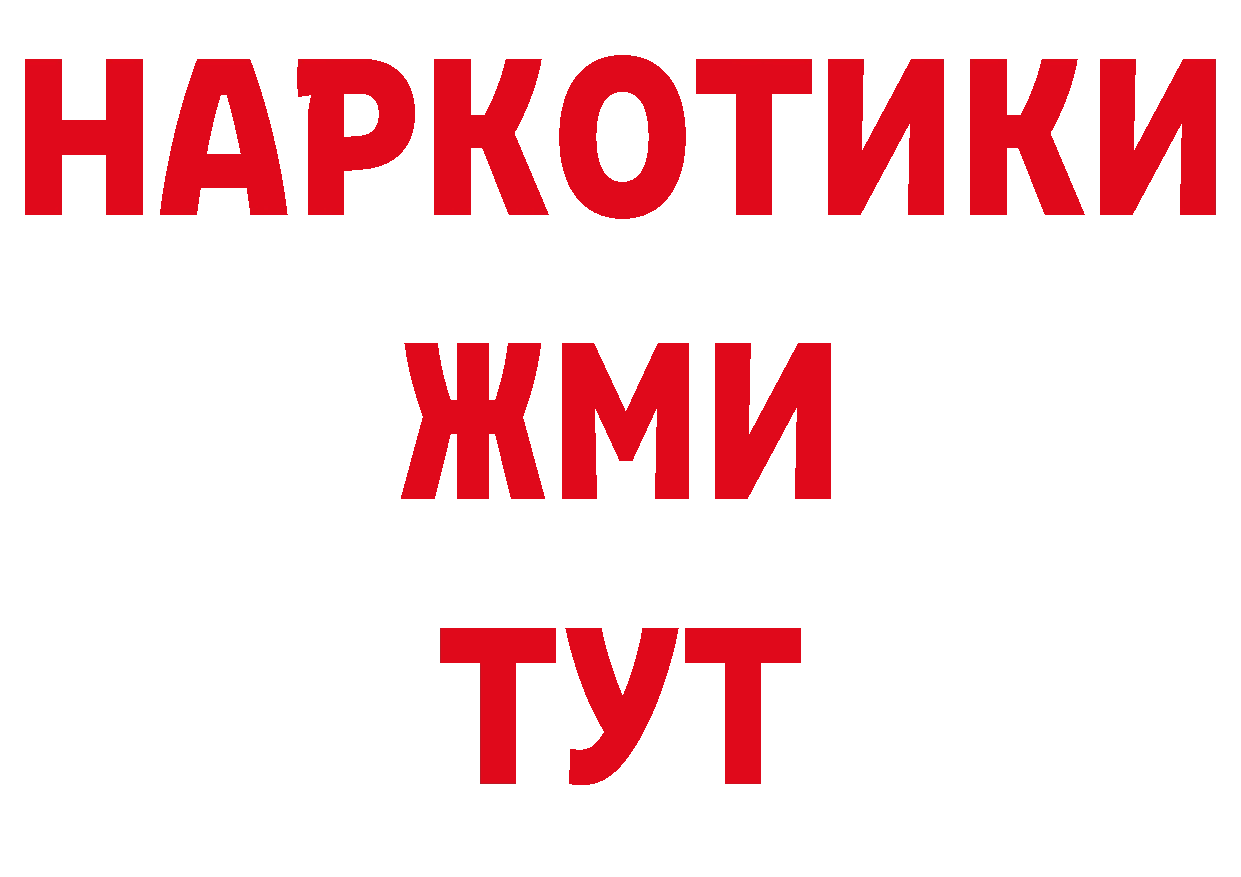 НАРКОТИКИ
ЖМИ
ТУТ